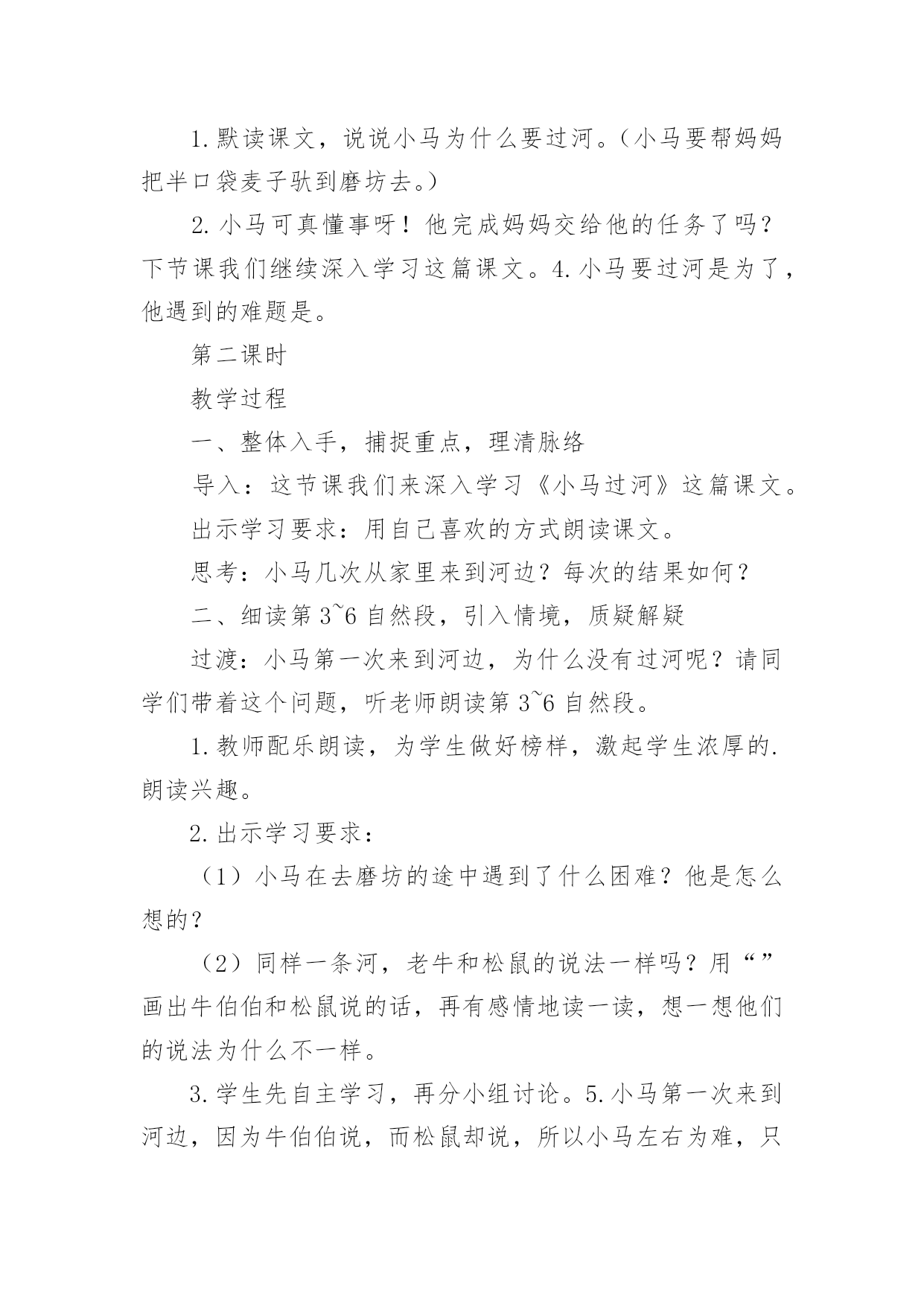 1.默读课文，说说小马为什么要过河。（小马要帮妈妈把半口袋麦子驮到磨坊去。）

2.小马可真懂事呀！他完成妈妈交给他的任务了吗？下节课我们继续深入学习这篇课文。4.小马要过河是为了，他遇到的难题是。

第二课时

教学过程

一、整体入手，捕捉重点，理清脉络

导入：这节课我们来深入学习《小马过河》这篇课文。

出示学习要求：用自己喜欢的方式朗读课文。

思考：小马几次从家里来到河边？每次的结果如何？

二、细读第3~6自然段，引入情境，质疑解疑

过渡：小马第一次来到河边，为什么没有过河呢？请同学们带着这个问题，听老师朗读第3~6自然段。

1.教师配乐朗读，为学生做好榜样，激起学生浓厚的.朗读兴趣。

2.出示学习要求：

（1）小马在去磨坊的途中遇到了什么困难？他是怎么想的？

（2）同样一条河，老牛和松鼠的说法一样吗？用“”画出牛伯伯和松鼠说的话，再有感情地读一读，想一想他们的说法为什么不一样。

3.学生先自主学习，再分小组讨论。5.小马第一次来到河边，因为牛伯伯说，而松鼠却说，所以小马左右为难，只